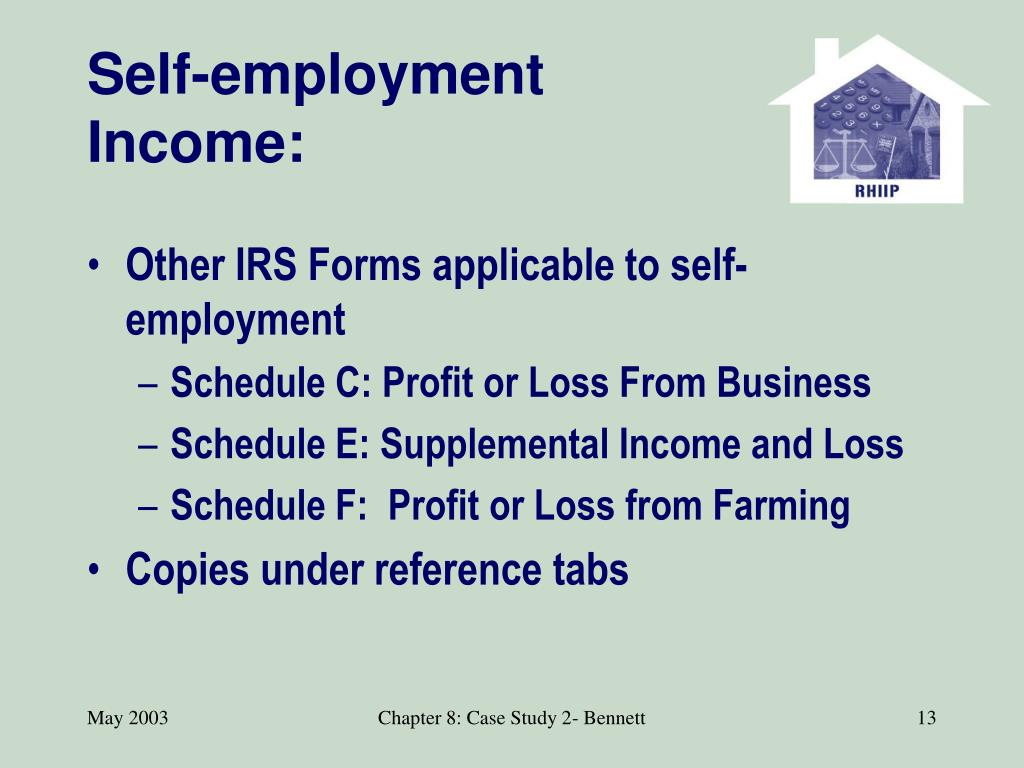 Self-employment Income:

RHIIP

• Other IRS Forms applicable to self-employment
– Schedule C: Profit or Loss From Business
– Schedule E: Supplemental Income and Loss
– Schedule F:  Profit or Loss from Farming
• Copies under reference tabs

May 2003

Chapter 8: Case Study 2- Bennett

13